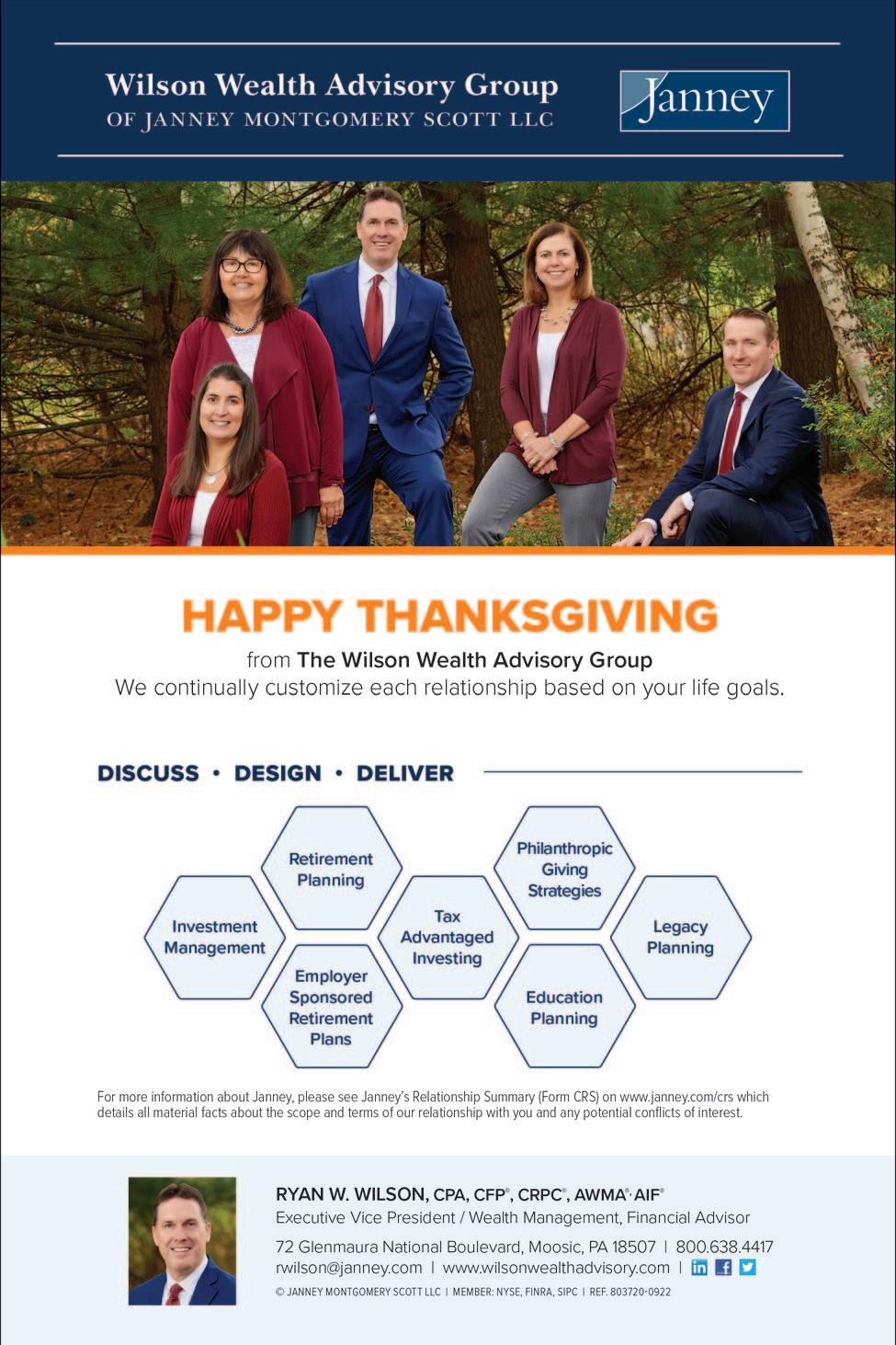 Wilson Wealth Advisory Group
OF JANNEY MONTGOMERY SCOTT LLC

Janney

HAPPY THANKSGIVING

from The Wilson Wealth Advisory Group
We continually customize each relationship based on your life goals.

DISCUSS • DESIGN • DELIVER

Investment Management

Retirement Planning

Employer Sponsored Retirement Plans

Tax Advantaged Investing

Philanthropic Giving Strategies

Education Planning

Legacy Planning

For more information about Janney, please see Janney's Relationship Summary (Form CRS) on www.janney.com/crs which details all material facts about the scope and terms of our relationship with you and any potential conflicts of interest.

RYAN W. WILSON, CPA, CFP®, CRPC®, AWMA® AIF®
Executive Vice President / Wealth Management, Financial Advisor
72 Glenmaura National Boulevard, Moosic, PA 18507 | 800.638.4417
rwilson@janney.com | www.wilsonwealthadvisory.com |
© JANNEY MONTGOMERY SCOTT LLC | MEMBER: NYSE, FINRA, SIPC | REF. 803720-0922